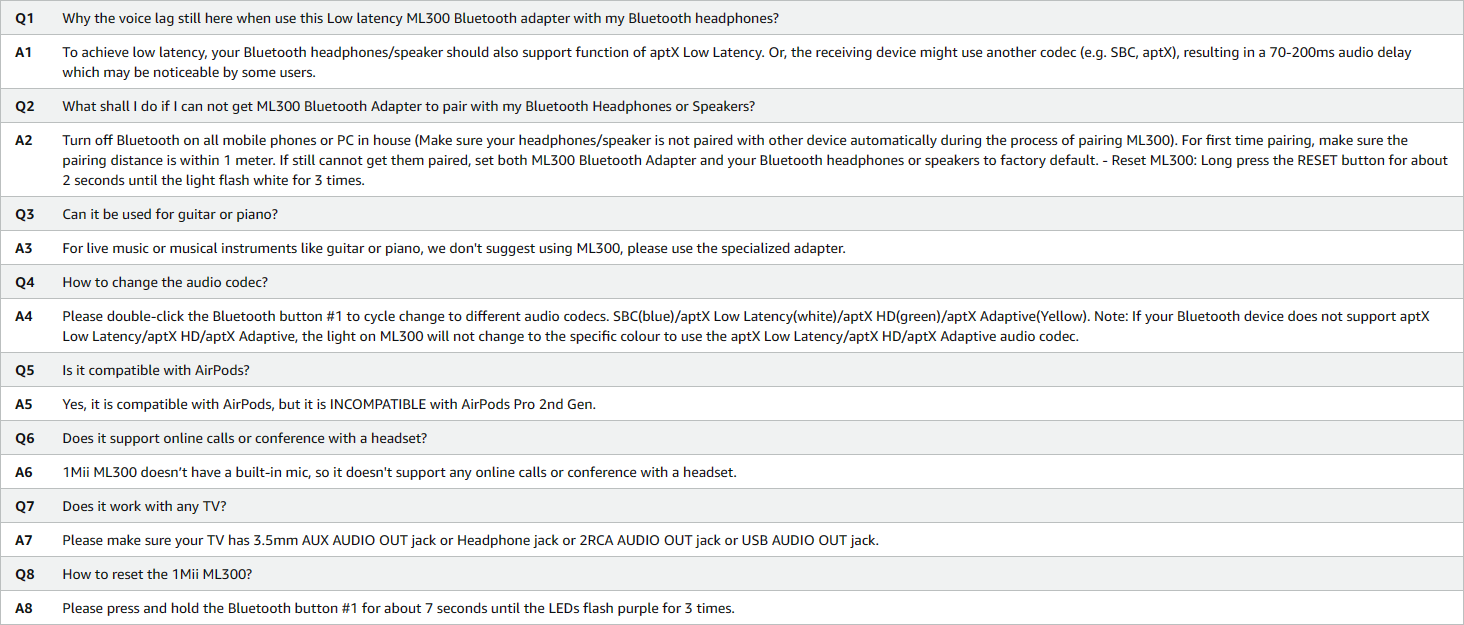 | | |
|---|---|
| Q1 | Why the voice lag still here when use this Low latency ML300 Bluetooth adapter with my Bluetooth headphones? |
| A1 | To achieve low latency, your Bluetooth headphones/speaker should also support function of aptX Low Latency. Or, the receiving device might use another codec (e.g. SBC, aptX), resulting in a 70-200ms audio delay which may be noticeable by some users. |
| Q2 | What shall I do if I can not get ML300 Bluetooth Adapter to pair with my Bluetooth Headphones or Speakers? |
| A2 | Turn off Bluetooth on all mobile phones or PC in house (Make sure your headphones/speaker is not paired with other device automatically during the process of pairing ML300). For first time pairing, make sure the pairing distance is within 1 meter. If still cannot get them paired, set both ML300 Bluetooth Adapter and your Bluetooth headphones or speakers to factory default. - Reset ML300: Long press the RESET button for about 2 seconds until the light flash white for 3 times. |
| Q3 | Can it be used for guitar or piano? |
| A3 | For live music or musical instruments like guitar or piano, we don't suggest using ML300, please use the specialized adapter. |
| Q4 | How to change the audio codec? |
| A4 | Please double-click the Bluetooth button #1 to cycle change to different audio codecs. SBC(blue)/aptX Low Latency(white)/aptX HD(green)/aptX Adaptive(Yellow). Note: If your Bluetooth device does not support aptX Low Latency/aptX HD/aptX Adaptive, the light on ML300 will not change to the specific colour to use the aptX Low Latency/aptX HD/aptX Adaptive audio codec. |
| Q5 | Is it compatible with AirPods? |
| A5 | Yes, it is compatible with AirPods, but it is INCOMPATIBLE with AirPods Pro 2nd Gen. |
| Q6 | Does it support online calls or conference with a headset? |
| A6 | 1Mii ML300 doesn't have a built-in mic, so it doesn't support any online calls or conference with a headset. |
| Q7 | Does it work with any TV? |
| A7 | Please make sure your TV has 3.5mm AUX AUDIO OUT jack or Headphone jack or 2RCA AUDIO OUT jack or USB AUDIO OUT jack. |
| Q8 | How to reset the 1Mii ML300? |
| A8 | Please press and hold the Bluetooth button #1 for about 7 seconds until the LEDs flash purple for 3 times. |